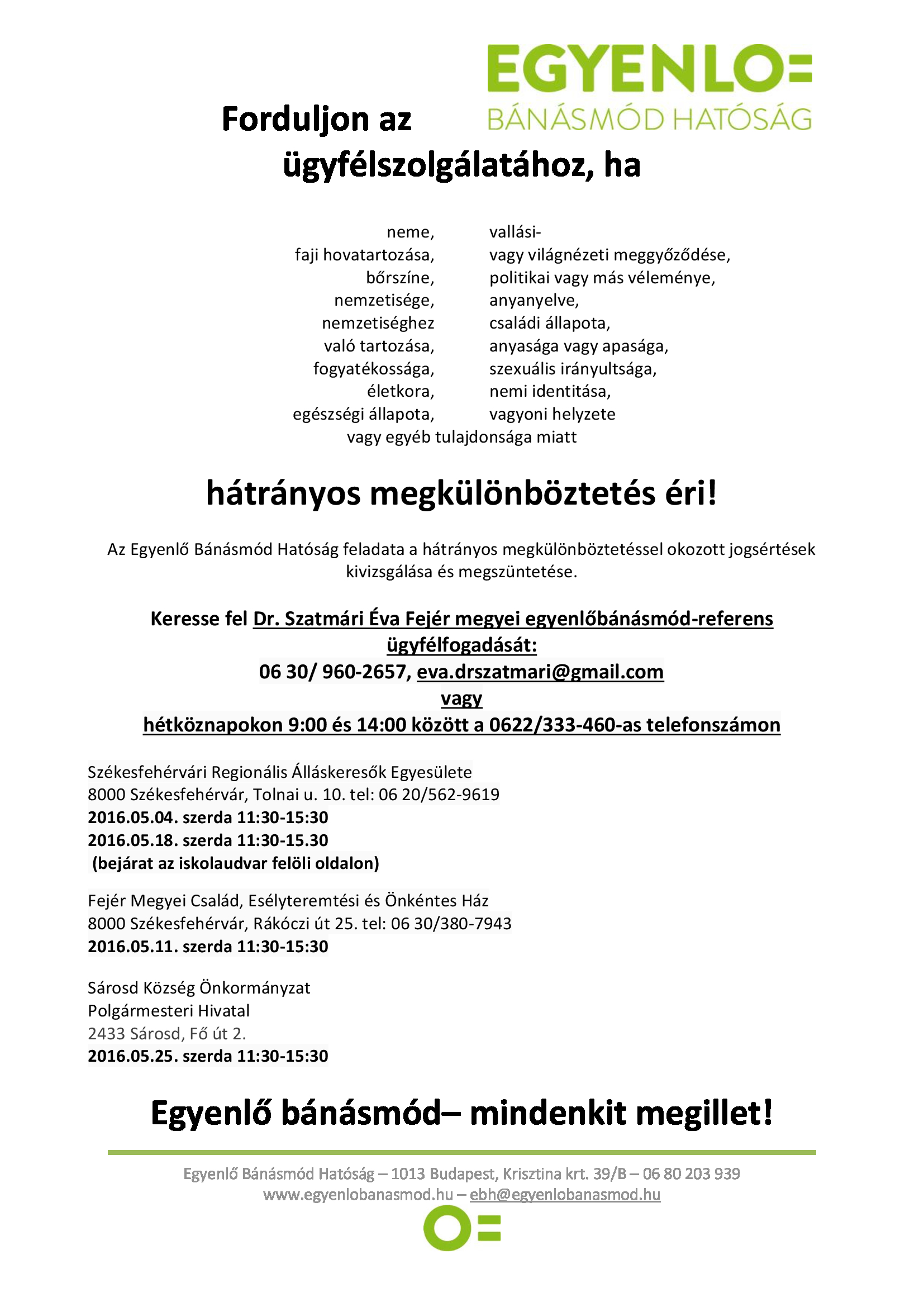 EGYENLO=
BÁNÁSMÓD HATÓSÁG

Forduljon az ügyfélszolgálatához, ha

neme,
faji hovatartozása,
bőrszíne,
nemzetisége,
nemzetiséghez való tartozása,
fogyatékossága,
életkora,
egészségi állapota,

vallási- vagy világnézeti meggyőződése,
politikai vagy más véleménye,
anyanyelve,
családi állapota,
anyasága vagy apasága,
szexuális irányultsága,
nemi identitása,
vagyoni helyzete

vagy egyéb tulajdonsága miatt

hátrányos megkülönböztetés éri!

Az Egyenlő Bánásmód Hatóság feladata a hátrányos megkülönböztetéssel okozott jogsértések kivizsgálása és megszüntetése.

Keresse fel Dr. Szatmári Éva Fejér megyei egyenlőbánásmód-referens ügyfélfogadását:
06 30/ 960-2657, eva.drszatmari@gmail.com
vagy
hétköznapokon 9:00 és 14:00 között a 0622/333-460-as telefonszámon

Székesfehérvári Regionális Álláskeresők Egyesülete
8000 Székesfehérvár, Tolnai u. 10. tel: 06 20/562-9619
2016.05.04. szerda 11:30-15:30
2016.05.18. szerda 11:30-15.30
(bejárat az iskolaudvar felöli oldalon)

Fejér Megyei Család, Esélyteremtési és Önkéntes Ház
8000 Székesfehérvár, Rákóczi út 25. tel: 06 30/380-7943
2016.05.11. szerda 11:30-15:30

Sárosd Község Önkormányzat
Polgármesteri Hivatal
2433 Sárosd, Fő út 2.
2016.05.25. szerda 11:30-15:30

Egyenlő bánásmód– mindenkit megillet!

Egyenlő Bánásmód Hatóság – 1013 Budapest, Krisztina krt. 39/B – 06 80 203 939
www.egyenlobanasmod.hu – ebh@egyenlobanasmod.hu

O=